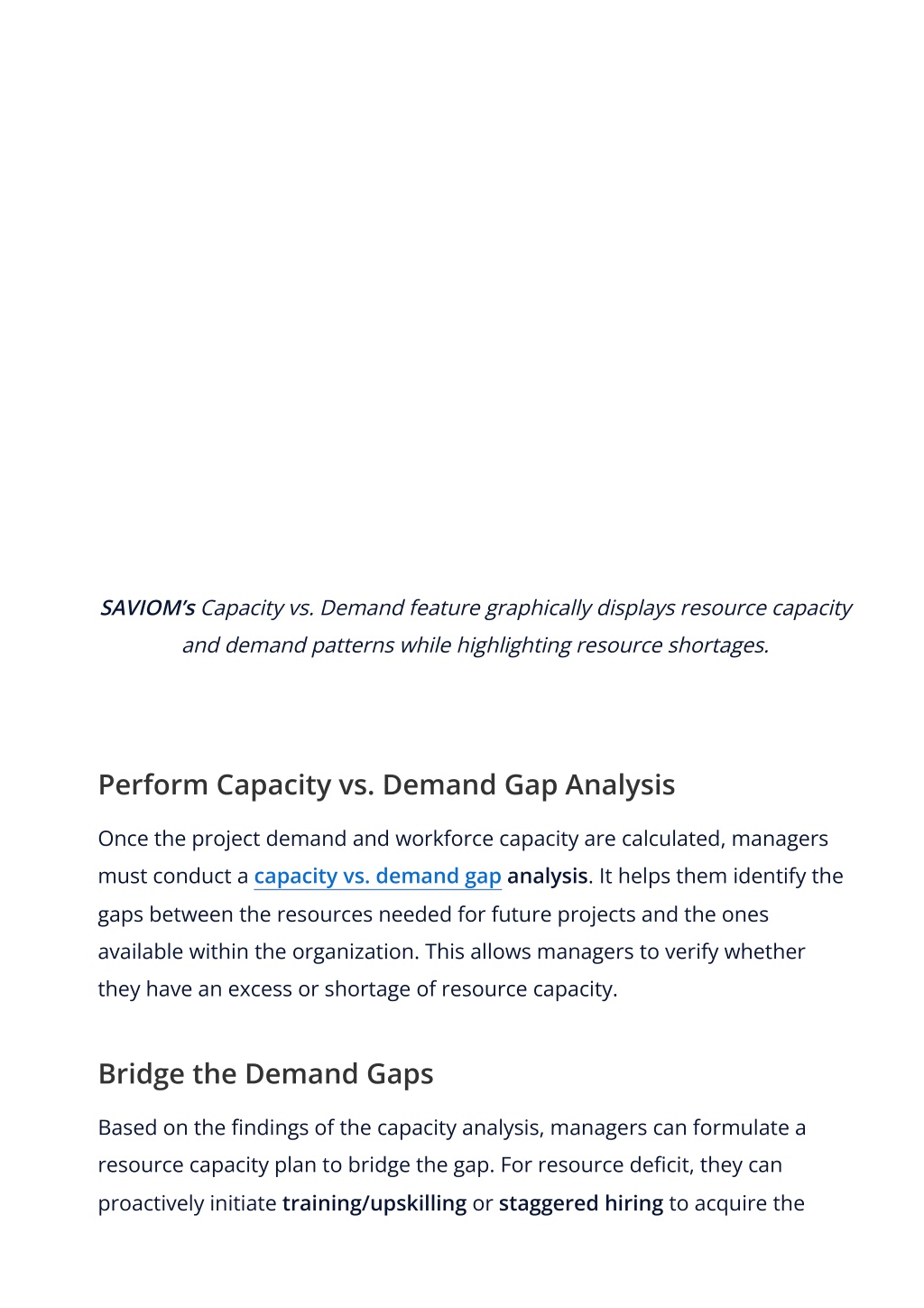 SAVIOM's Capacity vs. Demand feature graphically displays resource capacity and demand patterns while highlighting resource shortages.

Perform Capacity vs. Demand Gap Analysis

Once the project demand and workforce capacity are calculated, managers must conduct a capacity vs. demand gap analysis. It helps them identify the gaps between the resources needed for future projects and the ones available within the organization. This allows managers to verify whether they have an excess or shortage of resource capacity.

Bridge the Demand Gaps

Based on the findings of the capacity analysis, managers can formulate a resource capacity plan to bridge the gap. For resource deficit, they can proactively initiate training/upskilling or staggered hiring to acquire the